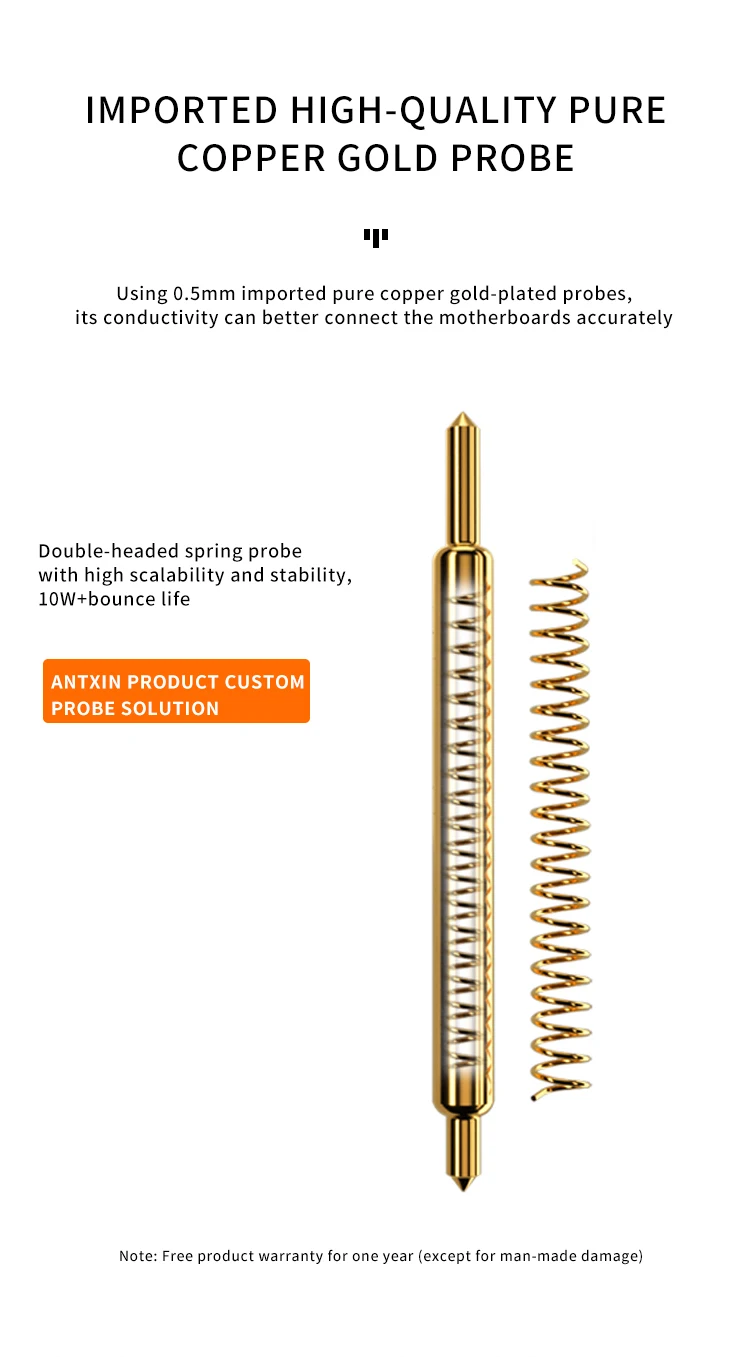 IMPORTED HIGH-QUALITY PURE COPPER GOLD PROBE

Using 0.5mm imported pure copper gold-plated probes, its conductivity can better connect the motherboards accurately

Double-headed spring probe with high scalability and stability, 10W+bounce life

ANTXIN PRODUCT CUSTOM PROBE SOLUTION

Note: Free product warranty for one year (except for man-made damage)